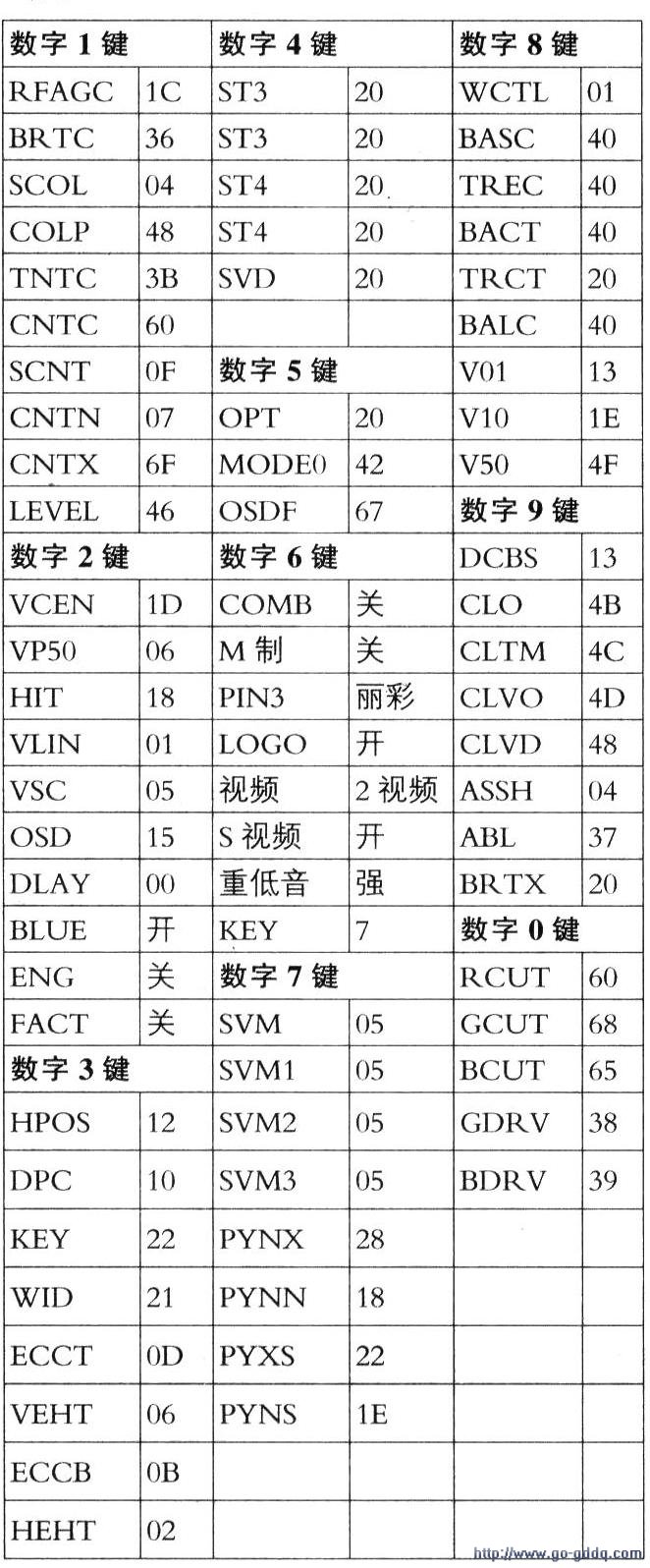 | 数字 1 键 | | 数字 4 键 | | 数字 8 键 | |
|---|---|---|---|---|---|
| RFAGC | 1C | ST3 | 20 | WCTL | 01 |
| BRTC | 36 | ST3 | 20 | BASC | 40 |
| SCOL | 04 | ST4 | 20 | TREC | 40 |
| COLP | 48 | ST4 | 20 | BACT | 40 |
| TNTC | 3B | SVD | 20 | TRCT | 20 |
| CNTC | 60 | | | BALC | 40 |
| SCNT | 0F | 数字 5 键 | | V01 | 13 |
| CNTN | 07 | OPT | 20 | V10 | 1E |
| CNTX | 6F | MODE0 | 42 | V50 | 4F |
| LEVEL | 46 | OSDF | 67 | 数字 9 键 | |
| 数字 2 键 | | 数字 6 键 | | DCBS | 13 |
| VCEN | 1D | COMB | 关 | CLO | 4B |
| VP50 | 06 | M 制 | 关 | CLTM | 4C |
| HIT | 18 | PIN3 | 丽彩 | CLVO | 4D |
| VLIN | 01 | LOGO | 开 | CLVD | 48 |
| VSC | 05 | 视频 | 2 视频 | ASSH | 04 |
| OSD | 15 | S 视频 | 开 | ABL | 37 |
| DLAY | 00 | 重低音 | 强 | BRTX | 20 |
| BLUE | 开 | KEY | 7 | 数字 0 键 | |
| ENG | 关 | 数字 7 键 | | RCUT | 60 |
| FACT | 关 | SVM | 05 | GCUT | 68 |
| 数字 3 键 | | SVM1 | 05 | BCUT | 65 |
| HPOS | 12 | SVM2 | 05 | GDRV | 38 |
| DPC | 10 | SVM3 | 05 | BDRV | 39 |
| KEY | 22 | PYNX | 28 | | |
| WID | 21 | PYNN | 18 | | |
| ECCT | 0D | PYXS | 22 | | |
| VEHT | 06 | PYNS | 1E | | |
| ECCB | 0B | | | | |
| HEHT | 02 | | | | |

http://www.go-gddq.com